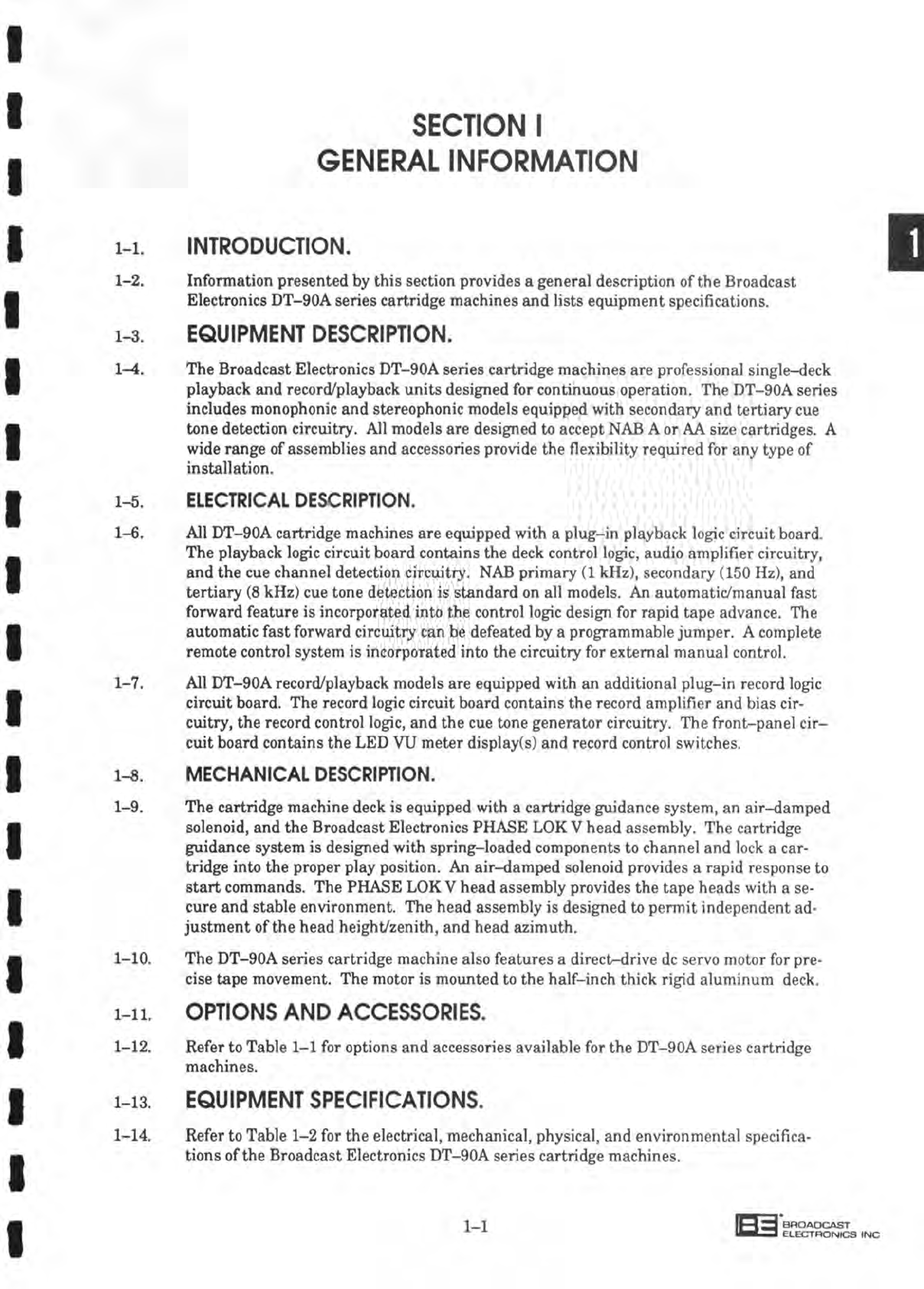 SECTION I
GENERAL INFORMATION

1

1–1. INTRODUCTION.

1–2. Information presented by this section provides a general description of the Broadcast Electronics DT–90A series cartridge machines and lists equipment specifications.

1–3. EQUIPMENT DESCRIPTION.

1–4. The Broadcast Electronics DT–90A series cartridge machines are professional single–deck playback and record/playback units designed for continuous operation. The DT–90A series includes monophonic and stereophonic models equipped with secondary and tertiary cue tone detection circuitry. All models are designed to accept NAB A or AA size cartridges. A wide range of assemblies and accessories provide the flexibility required for any type of installation.

1–5. ELECTRICAL DESCRIPTION.

1–6. All DT–90A cartridge machines are equipped with a plug–in playback logic circuit board. The playback logic circuit board contains the deck control logic, audio amplifier circuitry, and the cue channel detection circuitry. NAB primary (1 kHz), secondary (150 Hz), and tertiary (8 kHz) cue tone detection is standard on all models. An automatic/manual fast forward feature is incorporated into the control logic design for rapid tape advance. The automatic fast forward circuitry can be defeated by a programmable jumper. A complete remote control system is incorporated into the circuitry for external manual control.

1–7. All DT–90A record/playback models are equipped with an additional plug–in record logic circuit board. The record logic circuit board contains the record amplifier and bias circuitry, the record control logic, and the cue tone generator circuitry. The front–panel circuit board contains the LED VU meter display(s) and record control switches.

1–8. MECHANICAL DESCRIPTION.

1–9. The cartridge machine deck is equipped with a cartridge guidance system, an air–damped solenoid, and the Broadcast Electronics PHASE LOK V head assembly. The cartridge guidance system is designed with spring–loaded components to channel and lock a cartridge into the proper play position. An air–damped solenoid provides a rapid response to start commands. The PHASE LOK V head assembly provides the tape heads with a secure and stable environment. The head assembly is designed to permit independent adjustment of the head height/zenith, and head azimuth.

1–10. The DT–90A series cartridge machine also features a direct–drive dc servo motor for precise tape movement. The motor is mounted to the half–inch thick rigid aluminum deck.

1–11. OPTIONS AND ACCESSORIES.

1–12. Refer to Table 1–1 for options and accessories available for the DT–90A series cartridge machines.

1–13. EQUIPMENT SPECIFICATIONS.

1–14. Refer to Table 1–2 for the electrical, mechanical, physical, and environmental specifications of the Broadcast Electronics DT–90A series cartridge machines.

1–1

BE BROADCAST ELECTRONICS INC